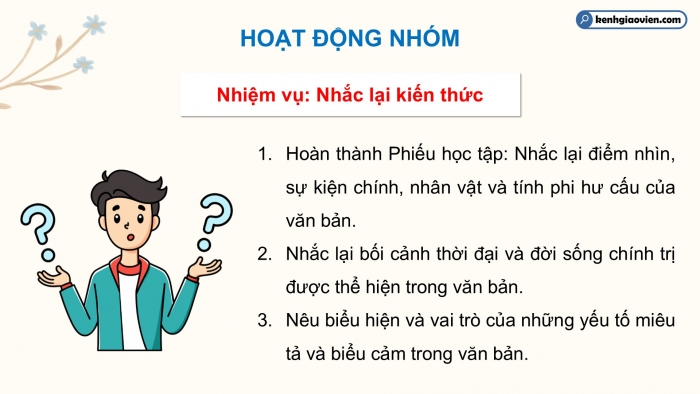 kenhgiaovien.com

HOẠT ĐỘNG NHÓM

Nhiệm vụ: Nhắc lại kiến thức

1. Hoàn thành Phiếu học tập: Nhắc lại điểm nhìn, sự kiện chính, nhân vật và tính phi hư cấu của văn bản.

2. Nhắc lại bối cảnh thời đại và đời sống chính trị được thể hiện trong văn bản.

3. Nêu biểu hiện và vai trò của những yếu tố miêu tả và biểu cảm trong văn bản.